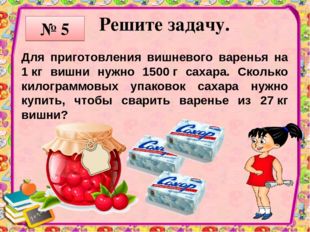 № 5 Решите задачу.

Для приготовления вишневого варенья на 1 кг вишни нужно 1500 г сахара. Сколько килограммовых упаковок сахара нужно купить, чтобы сварить варенье из 27 кг вишни?

Сахар

Сахар

Сахар